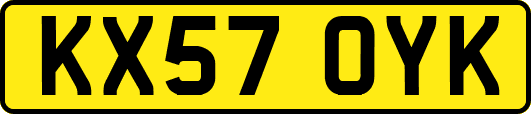 KX57 OYK